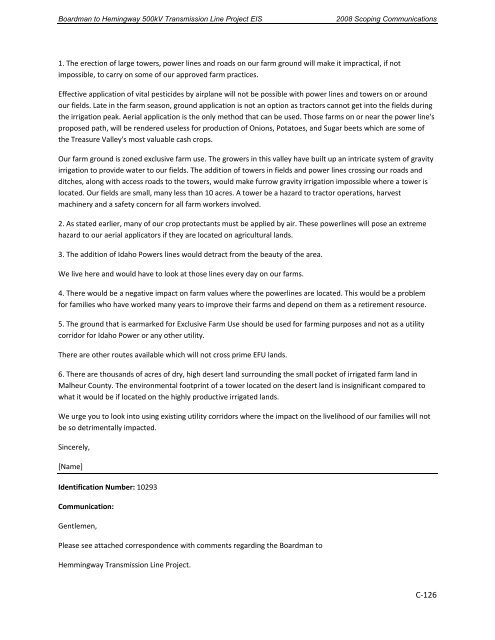 Boardman to Hemingway 500kV Transmission Line Project EIS 2008 Scoping Communications

1. The erection of large towers, power lines and roads on our farm ground will make it impractical, if not impossible, to carry on some of our approved farm practices.

Effective application of vital pesticides by airplane will not be possible with power lines and towers on or around our fields. Late in the farm season, ground application is not an option as tractors cannot get into the fields during the irrigation peak. Aerial application is the only method that can be used. Those farms on or near the power line's proposed path, will be rendered useless for production of Onions, Potatoes, and Sugar beets which are some of the Treasure Valley's most valuable cash crops.

Our farm ground is zoned exclusive farm use. The growers in this valley have built up an intricate system of gravity irrigation to provide water to our fields. The addition of towers in fields and power lines crossing our roads and ditches, along with access roads to the towers, would make furrow gravity irrigation impossible where a tower is located. Our fields are small, many less than 10 acres. A tower be a hazard to tractor operations, harvest machinery and a safety concern for all farm workers involved.

2. As stated earlier, many of our crop protectants must be applied by air. These powerlines will pose an extreme hazard to our aerial applicators if they are located on agricultural lands.

3. The addition of Idaho Powers lines would detract from the beauty of the area.

We live here and would have to look at those lines every day on our farms.

4. There would be a negative impact on farm values where the powerlines are located. This would be a problem for families who have worked many years to improve their farms and depend on them as a retirement resource.

5. The ground that is earmarked for Exclusive Farm Use should be used for farming purposes and not as a utility corridor for Idaho Power or any other utility.

There are other routes available which will not cross prime EFU lands.

6. There are thousands of acres of dry, high desert land surrounding the small pocket of irrigated farm land in Malheur County. The environmental footprint of a tower located on the desert land is insignificant compared to what it would be if located on the highly productive irrigated lands.

We urge you to look into using existing utility corridors where the impact on the livelihood of our families will not be so detrimentally impacted.

Sincerely,

[Name]

Identification Number: 10293

Communication:

Gentlemen,

Please see attached correspondence with comments regarding the Boardman to

Hemmingway Transmission Line Project.

C-126